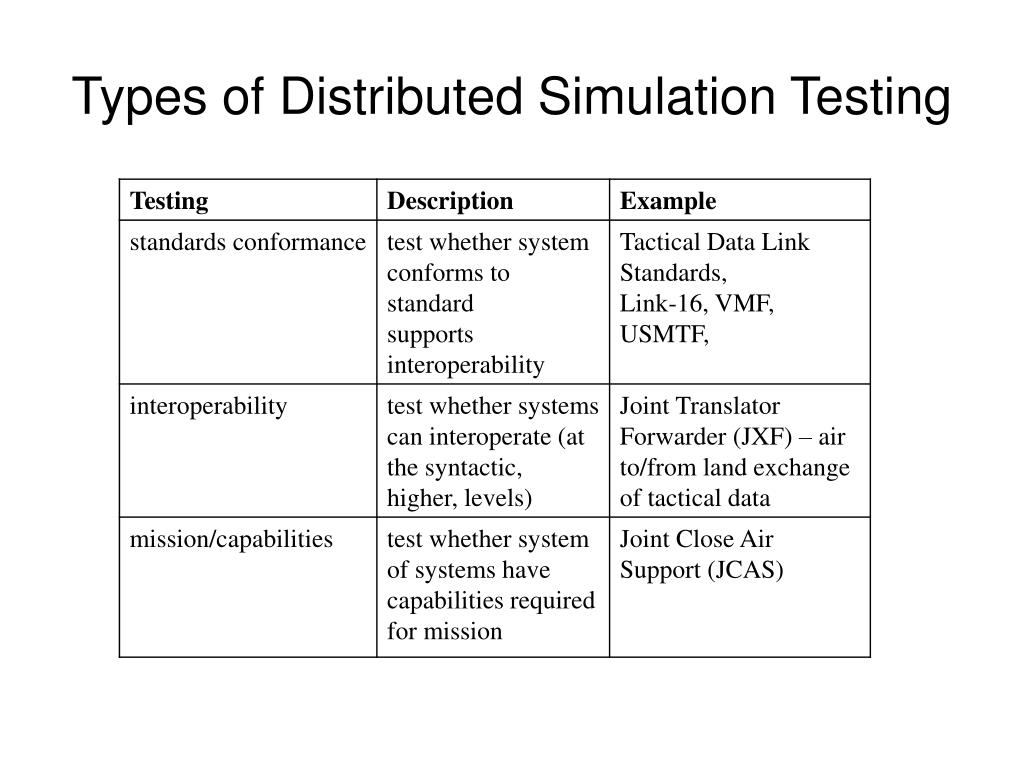 Types of Distributed Simulation Testing

| Testing | Description | Example |
|---|---|---|
| standards conformance | test whether system conforms to standard supports interoperability | Tactical Data Link Standards, Link-16, VMF, USMTF, |
| interoperability | test whether systems can interoperate (at the syntactic, higher, levels) | Joint Translator Forwarder (JXF) – air to/from land exchange of tactical data |
| mission/capabilities | test whether system of systems have capabilities required for mission | Joint Close Air Support (JCAS) |